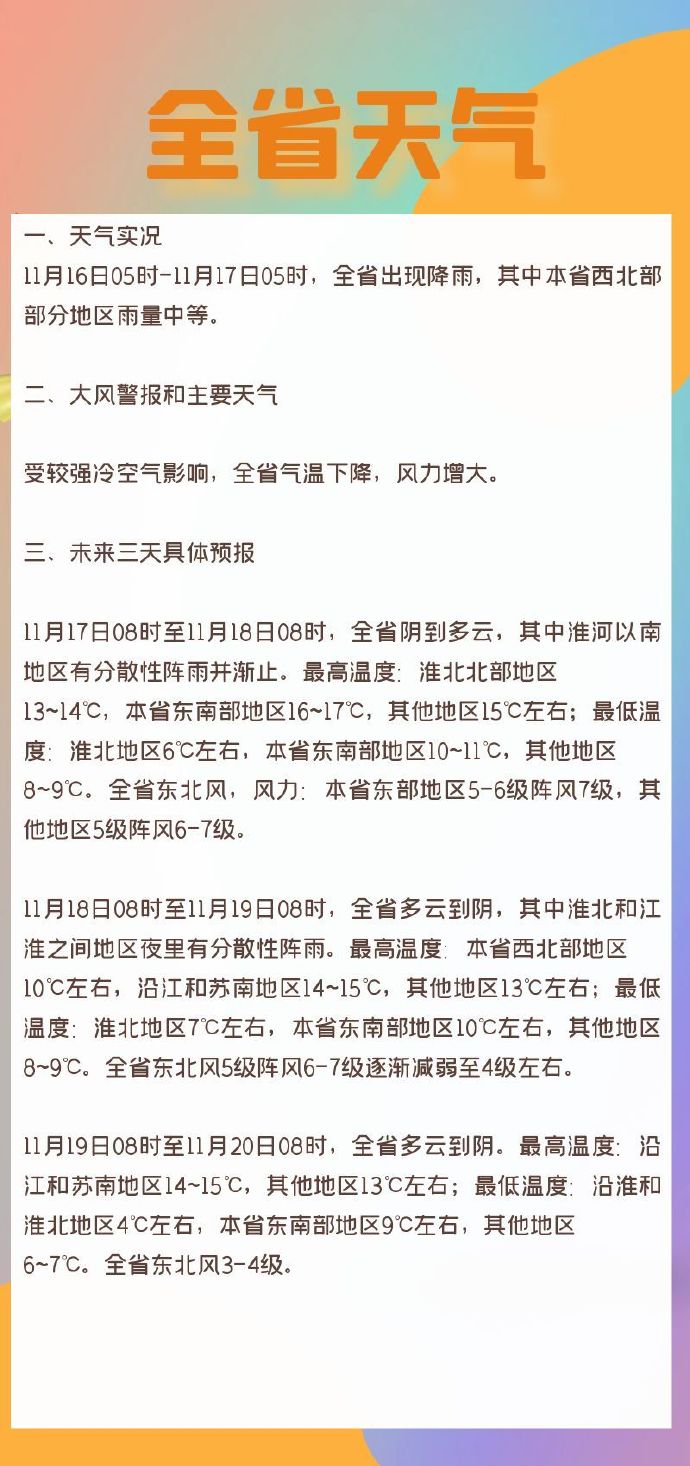 全省天气

一、天气实况

11月16日05时-11月17日05时，全省出现降雨，其中本省西北部部分地区雨量中等。

二、大风警报和主要天气

受较强冷空气影响，全省气温下降，风力增大。

三、未来三天具体预报

11月17日08时至11月18日08时，全省阴到多云，其中淮河以南地区有分散性阵雨并渐止。最高温度：淮北北部地区13~14℃，本省东南部地区16~17℃，其他地区15℃左右；最低温度：淮北地区6℃左右，本省东南部地区10~11℃，其他地区8~9℃。全省东北风，风力：本省东部地区5-6级阵风7级，其他地区5级阵风6-7级。

11月18日08时至11月19日08时，全省多云到阴，其中淮北和江淮之间地区夜里有分散性阵雨。最高温度：本省西北部地区10℃左右，沿江和苏南地区14~15℃，其他地区13℃左右；最低温度：淮北地区7℃左右，本省东南部地区10℃左右，其他地区8~9℃。全省东北风5级阵风6-7级逐渐减弱至4级左右。

11月19日08时至11月20日08时，全省多云到阴。最高温度：沿江和苏南地区14~15℃，其他地区13℃左右；最低温度：沿淮和淮北地区4℃左右，本省东南部地区9℃左右，其他地区6~7℃。全省东北风3-4级。